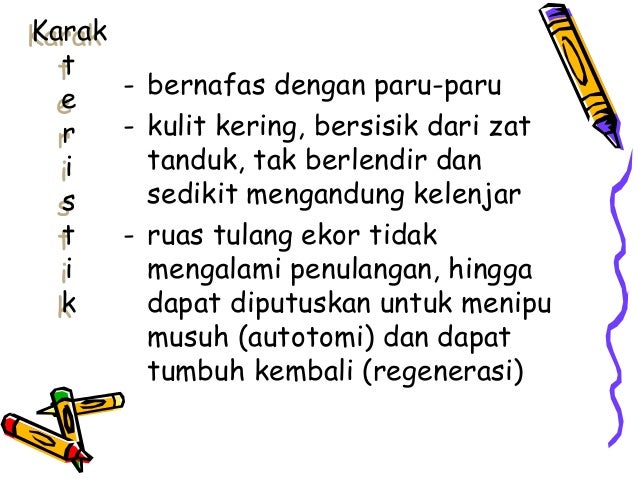 Karak
t
e
r
i
s
t
i
k

- bernafas dengan paru-paru
- kulit kering, bersisik dari zat tanduk, tak berlendir dan sedikit mengandung kelenjar
- ruas tulang ekor tidak mengalami penulangan, hingga dapat diputuskan untuk menipu musuh (autotomi) dan dapat tumbuh kembali (regenerasi)